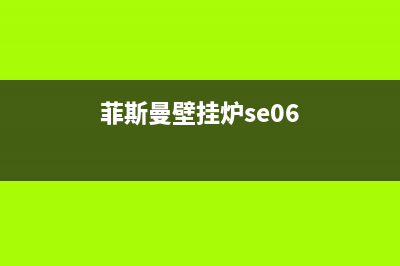 菲斯曼壁挂炉se06